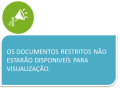 OS DOCUMENTOS RESTRITOS NÃO ESTARÃO DISPONIVEÍS PARA VISUALIZAÇÃO.